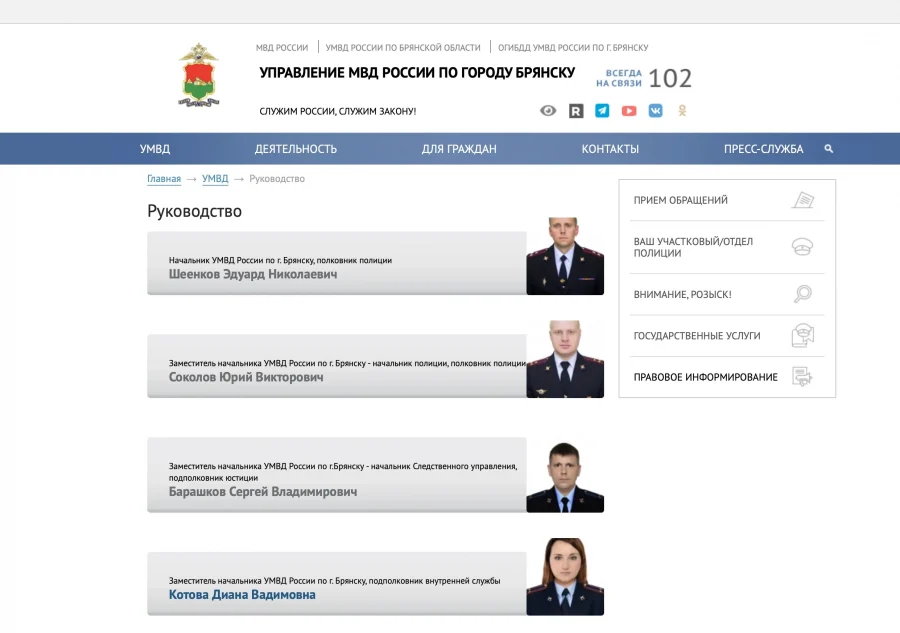 МВД РОССИИ | УМВД РОССИИ ПО БРЯНСКОЙ ОБЛАСТИ | ОГИБДД УМВД РОССИИ ПО Г. БРЯНСКУ

УПРАВЛЕНИЕ МВД РОССИИ ПО ГОРОДУ БРЯНСКУ

ВСЕГДА НА СВЯЗИ 102

СЛУЖИМ РОССИИ, СЛУЖИМ ЗАКОНУ!

УМВД ДЕЯТЕЛЬНОСТЬ ДЛЯ ГРАЖДАН КОНТАКТЫ ПРЕСС-СЛУЖБА

Главная → УМВД → Руководство

Руководство

Начальник УМВД России по г. Брянску, полковник полиции
Шеенков Эдуард Николаевич

Заместитель начальника УМВД России по г. Брянску - начальник полиции, полковник полиции
Соколов Юрий Викторович

Заместитель начальника УМВД России по г.Брянску - начальник Следственного управления, подполковник юстиции
Барашков Сергей Владимирович

Заместитель начальника УМВД России по г. Брянску, подполковник внутренней службы
Котова Диана Вадимовна

ПРИЕМ ОБРАЩЕНИЙ

ВАШ УЧАСТКОВЫЙ/ОТДЕЛ ПОЛИЦИИ

ВНИМАНИЕ, РОЗЫСК!

ГОСУДАРСТВЕННЫЕ УСЛУГИ

ПРАВОВОЕ ИНФОРМИРОВАНИЕ